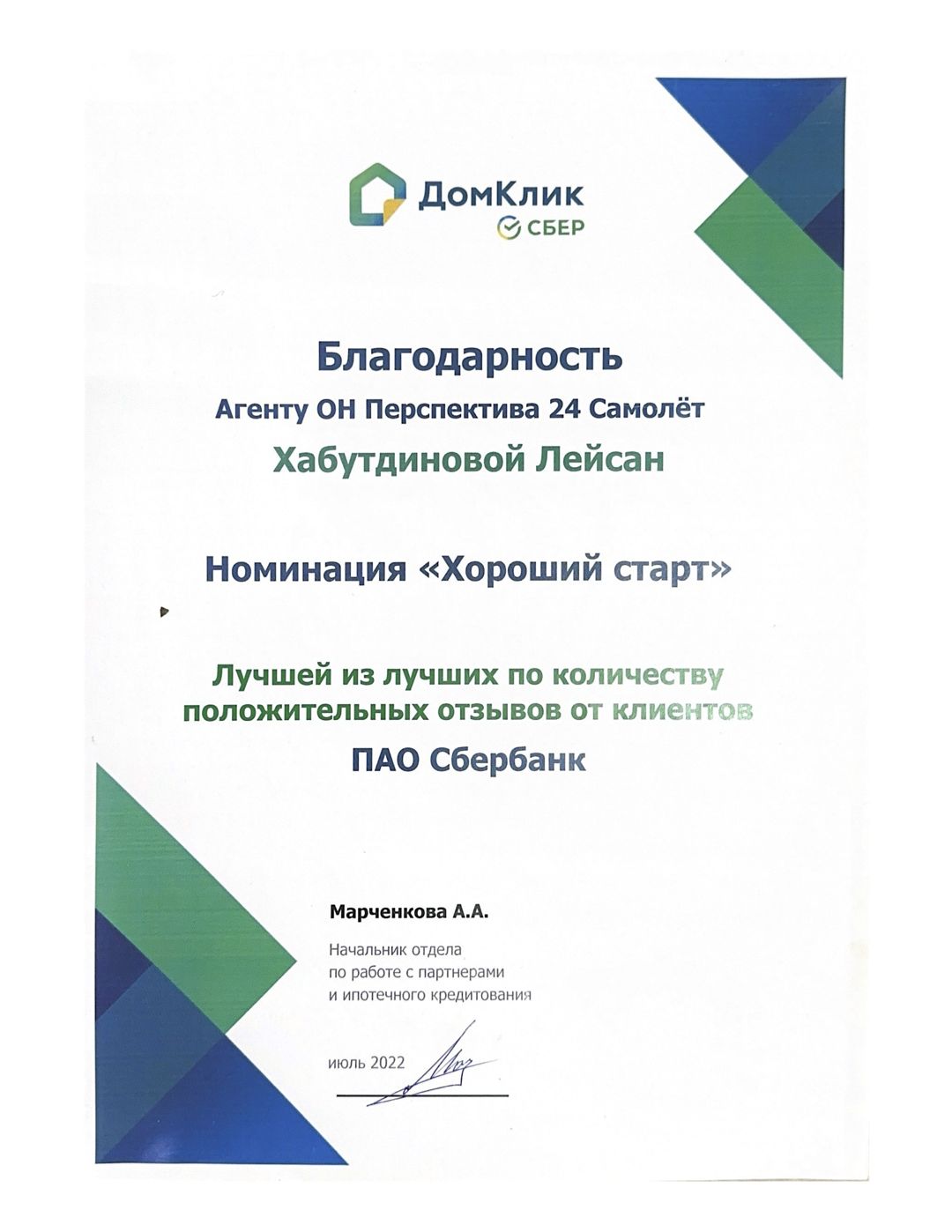 ДомКлик
СБЕР

Благодарность
Агенту ОН Перспектива 24 Самолёт
Хабутдиновой Лейсан

Номинация «Хороший старт»

Лучшей из лучших по количеству положительных отзывов от клиентов
ПАО Сбербанк

Марченкова А.А.
Начальник отдела по работе с партнерами и ипотечного кредитования

июль 2022